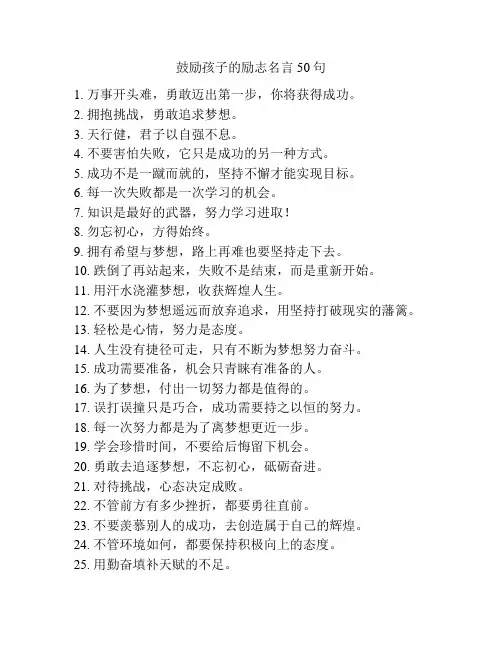 鼓励孩子的励志名言 50 句

1. 万事开头难，勇敢迈出第一步，你将获得成功。
2. 拥抱挑战，勇敢追求梦想。
3. 天行健，君子以自强不息。
4. 不要害怕失败，它只是成功的另一种方式。
5. 成功不是一蹴而就的，坚持不懈才能实现目标。
6. 每一次失败都是一次学习的机会。
7. 知识是最好的武器，努力学习进取！
8. 勿忘初心，方得始终。
9. 拥有希望与梦想，路上再难也要坚持走下去。
10. 跌倒了再站起来，失败不是结束，而是重新开始。
11. 用汗水浇灌梦想，收获辉煌人生。
12. 不要因为梦想遥远而放弃追求，用坚持打破现实的藩篱。
13. 轻松是心情，努力是态度。
14. 人生没有捷径可走，只有不断为梦想努力奋斗。
15. 成功需要准备，机会只青睐有准备的人。
16. 为了梦想，付出一切努力都是值得的。
17. 误打误撞只是巧合，成功需要持之以恒的努力。
18. 每一次努力都是为了离梦想更近一步。
19. 学会珍惜时间，不要给后悔留下机会。
20. 勇敢去追逐梦想，不忘初心，砥砺奋进。
21. 对待挑战，心态决定成败。
22. 不管前方有多少挫折，都要勇往直前。
23. 不要羡慕别人的成功，去创造属于自己的辉煌。
24. 不管环境如何，都要保持积极向上的态度。
25. 用勤奋填补天赋的不足。